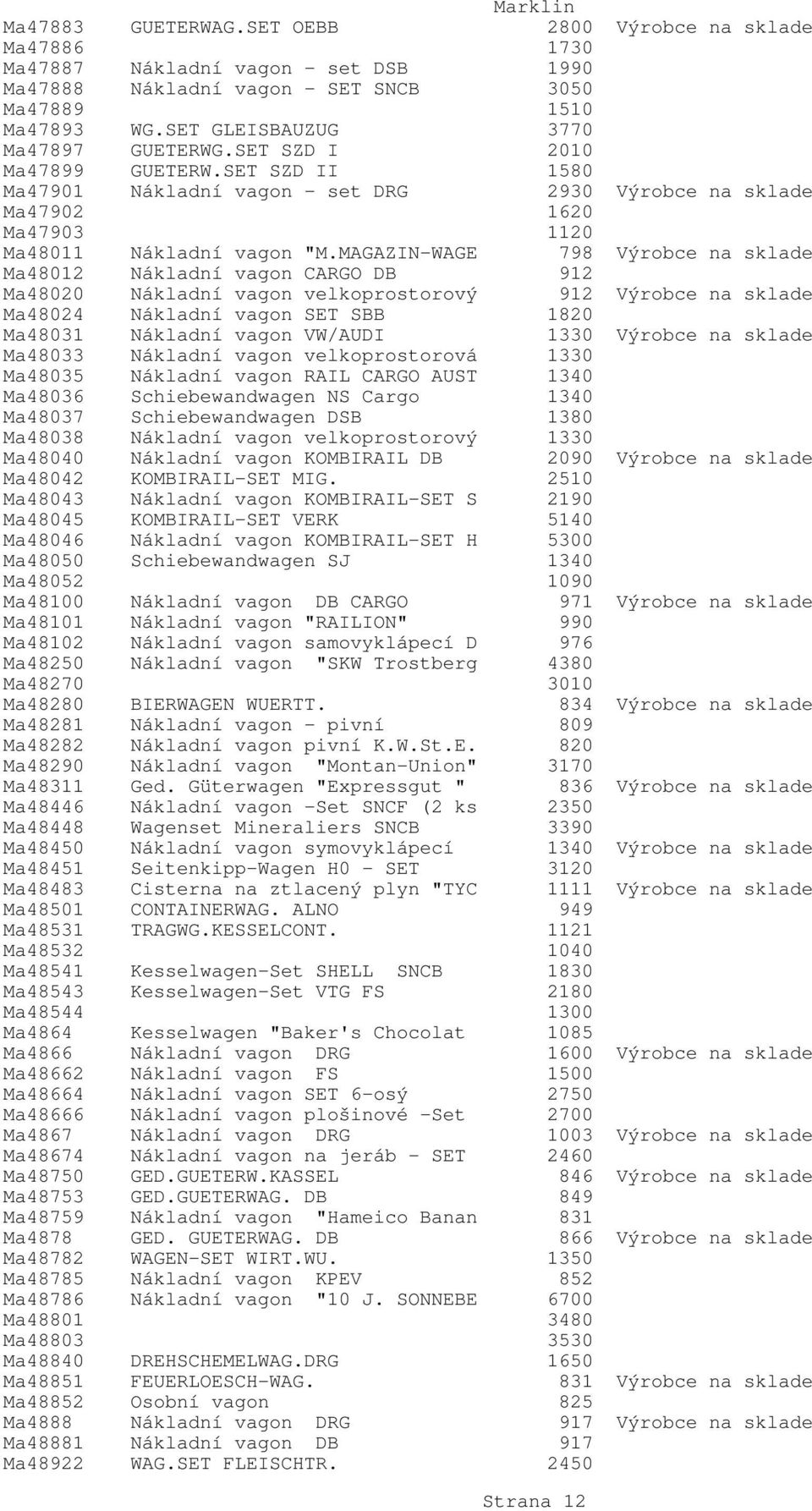 Marklin

| | | | |
|---|---|---|---|
| Ma47883 | GUETERWAG.SET OEBB | 2800 | Výrobce na sklade |
| Ma47886 | | 1730 | |
| Ma47887 | Nákladní vagon - set DSB | 1990 | |
| Ma47888 | Nákladní vagon - SET SNCB | 3050 | |
| Ma47889 | | 1510 | |
| Ma47893 | WG.SET GLEISBAUZUG | 3770 | |
| Ma47897 | GUETERWG.SET SZD I | 2010 | |
| Ma47899 | GUETERW.SET SZD II | 1580 | |
| Ma47901 | Nákladní vagon - set DRG | 2930 | Výrobce na sklade |
| Ma47902 | | 1620 | |
| Ma47903 | | 1120 | |
| Ma48011 | Nákladní vagon "M.MAGAZIN-WAGE | 798 | Výrobce na sklade |
| Ma48012 | Nákladní vagon CARGO DB | 912 | |
| Ma48020 | Nákladní vagon velkoprostorový | 912 | Výrobce na sklade |
| Ma48024 | Nákladní vagon SET SBB | 1820 | |
| Ma48031 | Nákladní vagon VW/AUDI | 1330 | Výrobce na sklade |
| Ma48033 | Nákladní vagon velkoprostorová | 1330 | |
| Ma48035 | Nákladní vagon RAIL CARGO AUST | 1340 | |
| Ma48036 | Schiebewandwagen NS Cargo | 1340 | |
| Ma48037 | Schiebewandwagen DSB | 1380 | |
| Ma48038 | Nákladní vagon velkoprostorový | 1330 | |
| Ma48040 | Nákladní vagon KOMBIRAIL DB | 2090 | Výrobce na sklade |
| Ma48042 | KOMBIRAIL-SET MIG. | 2510 | |
| Ma48043 | Nákladní vagon KOMBIRAIL-SET S | 2190 | |
| Ma48045 | KOMBIRAIL-SET VERK | 5140 | |
| Ma48046 | Nákladní vagon KOMBIRAIL-SET H | 5300 | |
| Ma48050 | Schiebewandwagen SJ | 1340 | |
| Ma48052 | | 1090 | |
| Ma48100 | Nákladní vagon DB CARGO | 971 | Výrobce na sklade |
| Ma48101 | Nákladní vagon "RAILION" | 990 | |
| Ma48102 | Nákladní vagon samovyklápecí D | 976 | |
| Ma48250 | Nákladní vagon "SKW Trostberg | 4380 | |
| Ma48270 | | 3010 | |
| Ma48280 | BIERWAGEN WUERTT. | 834 | Výrobce na sklade |
| Ma48281 | Nákladní vagon - pivní | 809 | |
| Ma48282 | Nákladní vagon pivní K.W.St.E. | 820 | |
| Ma48290 | Nákladní vagon "Montan-Union" | 3170 | |
| Ma48311 | Ged. Güterwagen "Expressgut " | 836 | Výrobce na sklade |
| Ma48446 | Nákladní vagon -Set SNCF (2 ks | 2350 | |
| Ma48448 | Wagenset Mineraliers SNCB | 3390 | |
| Ma48450 | Nákladní vagon symovyklápecí | 1340 | Výrobce na sklade |
| Ma48451 | Seitenkipp-Wagen H0 - SET | 3120 | |
| Ma48483 | Cisterna na ztlacený plyn "TYC | 1111 | Výrobce na sklade |
| Ma48501 | CONTAINERWAG. ALNO | 949 | |
| Ma48531 | TRAGWG.KESSELCONT. | 1121 | |
| Ma48532 | | 1040 | |
| Ma48541 | Kesselwagen-Set SHELL SNCB | 1830 | |
| Ma48543 | Kesselwagen-Set VTG FS | 2180 | |
| Ma48544 | | 1300 | |
| Ma4864 | Kesselwagen "Baker's Chocolat | 1085 | |
| Ma4866 | Nákladní vagon DRG | 1600 | Výrobce na sklade |
| Ma48662 | Nákladní vagon FS | 1500 | |
| Ma48664 | Nákladní vagon SET 6-osý | 2750 | |
| Ma48666 | Nákladní vagon plošinové -Set | 2700 | |
| Ma4867 | Nákladní vagon DRG | 1003 | Výrobce na sklade |
| Ma48674 | Nákladní vagon na jeráb - SET | 2460 | |
| Ma48750 | GED.GUETERW.KASSEL | 846 | Výrobce na sklade |
| Ma48753 | GED.GUETERWAG. DB | 849 | |
| Ma48759 | Nákladní vagon "Hameico Banan | 831 | |
| Ma4878 | GED. GUETERWAG. DB | 866 | Výrobce na sklade |
| Ma48782 | WAGEN-SET WIRT.WU. | 1350 | |
| Ma48785 | Nákladní vagon KPEV | 852 | |
| Ma48786 | Nákladní vagon "10 J. SONNEBE | 6700 | |
| Ma48801 | | 3480 | |
| Ma48803 | | 3530 | |
| Ma48840 | DREHSCHEMELWAG.DRG | 1650 | |
| Ma48851 | FEUERLOESCH-WAG. | 831 | Výrobce na sklade |
| Ma48852 | Osobní vagon | 825 | |
| Ma4888 | Nákladní vagon DRG | 917 | Výrobce na sklade |
| Ma48881 | Nákladní vagon DB | 917 | |
| Ma48922 | WAG.SET FLEISCHTR. | 2450 | |

Strana 12